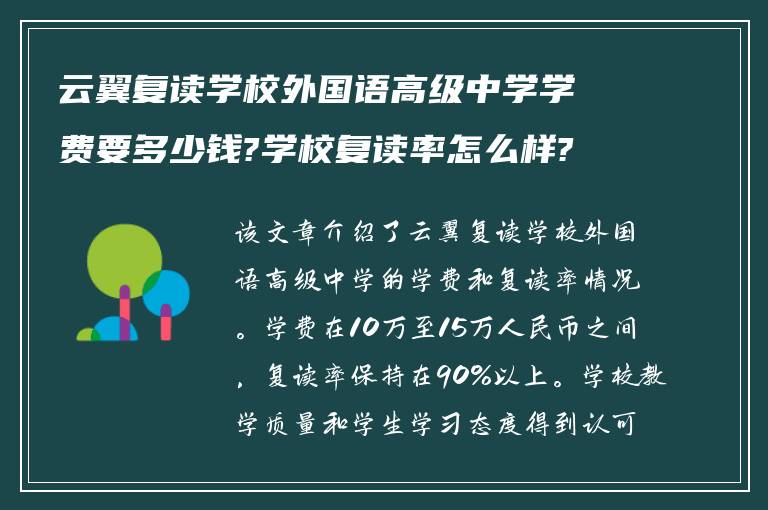 云翼复读学校外国语高级中学学费要多少钱?学校复读率怎么样?

该文章介绍了云翼复读学校外国语高级中学的学费和复读率情况。学费在10万至15万人民币之间，复读率保持在90%以上。学校教学质量和学生学习态度得到认可